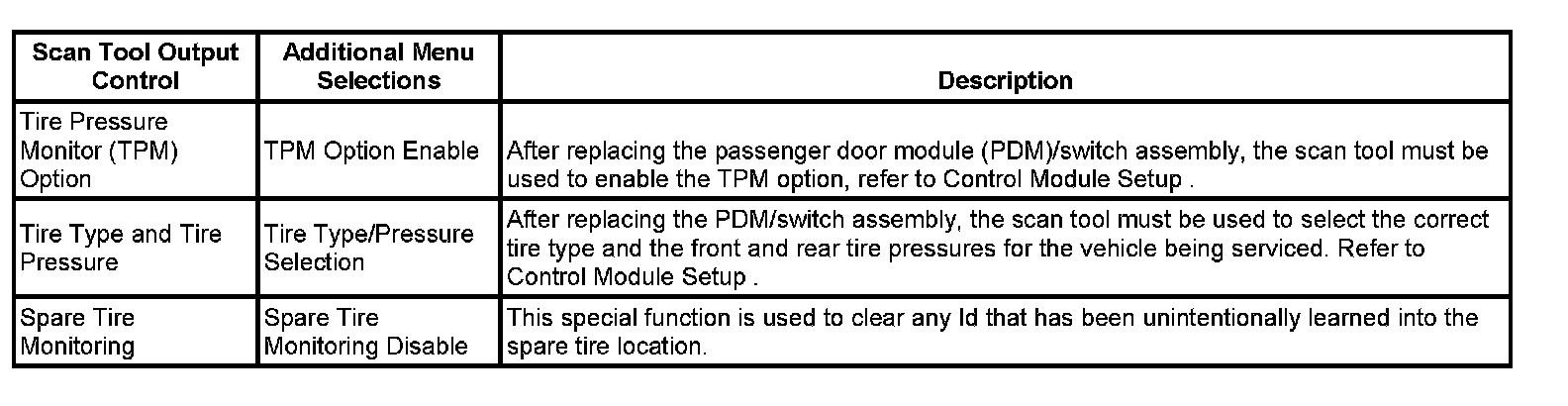 | Scan Tool Output Control | Additional Menu Selections | Description |
|---|---|---|
| Tire Pressure Monitor (TPM) Option | TPM Option Enable | After replacing the passenger door module (PDM)/switch assembly, the scan tool must be used to enable the TPM option, refer to Control Module Setup . |
| Tire Type and Tire Pressure | Tire Type/Pressure Selection | After replacing the PDM/switch assembly, the scan tool must be used to select the correct tire type and the front and rear tire pressures for the vehicle being serviced. Refer to Control Module Setup . |
| Spare Tire Monitoring | Spare Tire Monitoring Disable | This special function is used to clear any Id that has been unintentionally learned into the spare tire location. |